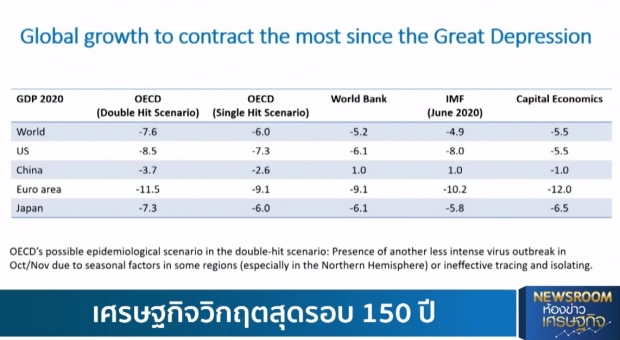 Global growth to contract the most since the Great Depression

| GDP 2020 | OECD (Double Hit Scenario) | OECD (Single Hit Scenario) | World Bank | IMF (June 2020) | Capital Economics |
|---|---|---|---|---|---|
| World | -7.6 | -6.0 | -5.2 | -4.9 | -5.5 |
| US | -8.5 | -7.3 | -6.1 | -8.0 | -5.5 |
| China | -3.7 | -2.6 | 1.0 | 1.0 | -1.0 |
| Euro area | -11.5 | -9.1 | -9.1 | -10.2 | -12.0 |
| Japan | -7.3 | -6.0 | -6.1 | -5.8 | -6.5 |

OECD's possible epidemiological scenario in the double-hit scenario: Presence of another less intense virus outbreak in Oct/Nov due to seasonal factors in some regions (especially in the Northern Hemisphere) or ineffective tracing and isolating.

เศรษฐกิจวิกฤตสุดรอบ 150 ปี

NEWSROOM
ห้องข่าว
เศรษฐกิจ